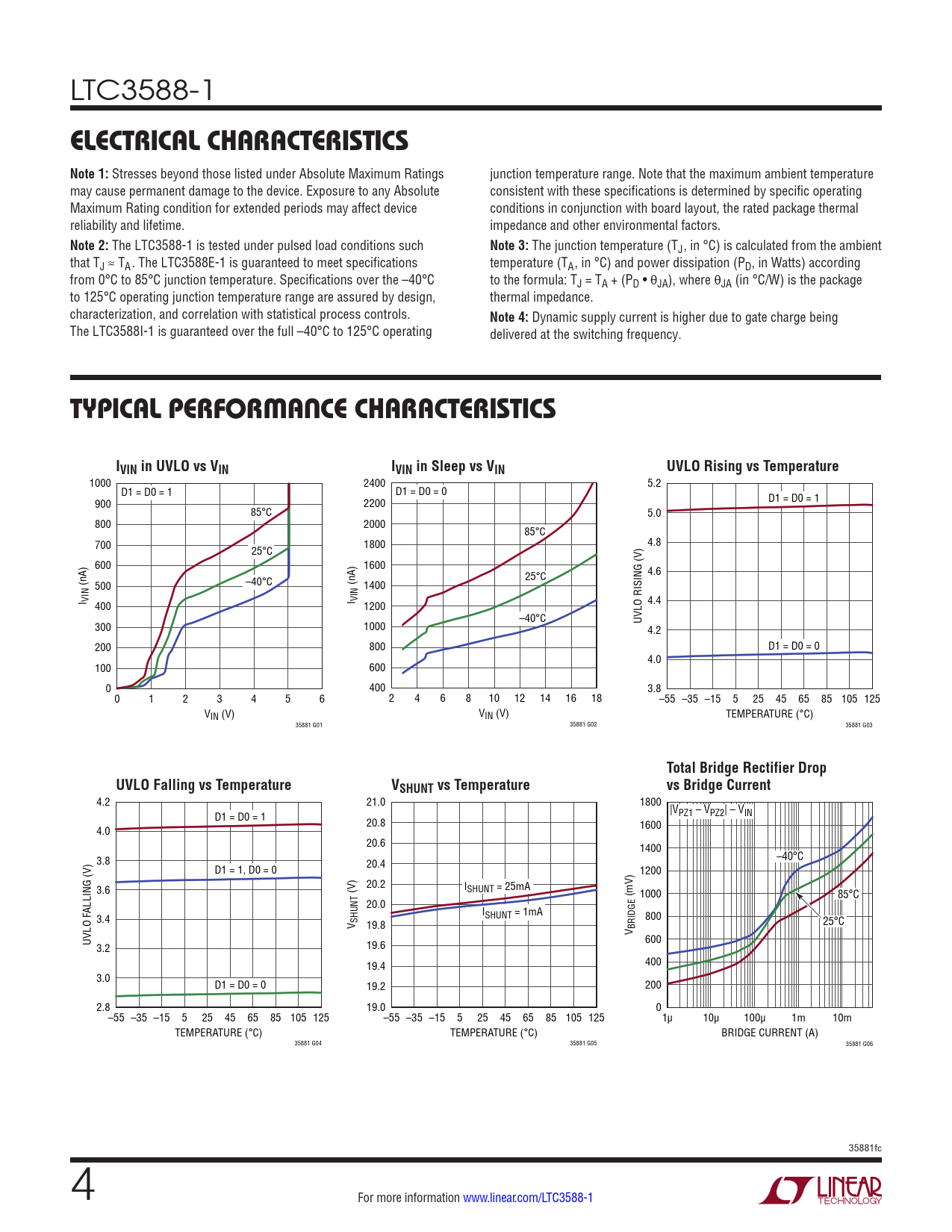 LTC3588-1

ELECTRICAL CHARACTERISTICS

**Note 1:** Stresses beyond those listed under Absolute Maximum Ratings may cause permanent damage to the device. Exposure to any Absolute Maximum Rating condition for extended periods may affect device reliability and lifetime.

**Note 2:** The LTC3588-1 is tested under pulsed load conditions such that $T_J \approx T_A$. The LTC3588E-1 is guaranteed to meet specifications from 0°C to 85°C junction temperature. Specifications over the –40°C to 125°C operating junction temperature range are assured by design, characterization, and correlation with statistical process controls. The LTC3588I-1 is guaranteed over the full –40°C to 125°C operating junction temperature range. Note that the maximum ambient temperature consistent with these specifications is determined by specific operating conditions in conjunction with board layout, the rated package thermal impedance and other environmental factors.

**Note 3:** The junction temperature ($T_J$, in °C) is calculated from the ambient temperature ($T_A$, in °C) and power dissipation ($P_D$, in Watts) according to the formula: $T_J = T_A + (P_D \bullet \theta_{JA})$, where $\theta_{JA}$ (in °C/W) is the package thermal impedance.

**Note 4:** Dynamic supply current is higher due to gate charge being delivered at the switching frequency.

TYPICAL PERFORMANCE CHARACTERISTICS

$I_{VIN}$ in UVLO vs $V_{IN}$
D1 = D0 = 1
85°C
25°C
–40°C
$I_{VIN}$ (nA)
1000 900 800 700 600 500 400 300 200 100 0
0 1 2 3 4 5 6
$V_{IN}$ (V)
35881 G01

$I_{VIN}$ in Sleep vs $V_{IN}$
D1 = D0 = 0
85°C
25°C
–40°C
$I_{VIN}$ (nA)
2400 2200 2000 1800 1600 1400 1200 1000 800 600 400
2 4 6 8 10 12 14 16 18
$V_{IN}$ (V)
35881 G02

UVLO Rising vs Temperature
D1 = D0 = 1
D1 = D0 = 0
UVLO RISING (V)
5.2 5.0 4.8 4.6 4.4 4.2 4.0 3.8
–55 –35 –15 5 25 45 65 85 105 125
TEMPERATURE (°C)
35881 G03

UVLO Falling vs Temperature
D1 = D0 = 1
D1 = 1, D0 = 0
D1 = D0 = 0
UVLO FALLING (V)
4.2 4.0 3.8 3.6 3.4 3.2 3.0 2.8
–55 –35 –15 5 25 45 65 85 105 125
TEMPERATURE (°C)
35881 G04

$V_{SHUNT}$ vs Temperature
$I_{SHUNT}$ = 25mA
$I_{SHUNT}$ = 1mA
$V_{SHUNT}$ (V)
21.0 20.8 20.6 20.4 20.2 20.0 19.8 19.6 19.4 19.2 19.0
–55 –35 –15 5 25 45 65 85 105 125
TEMPERATURE (°C)
35881 G05

Total Bridge Rectifier Drop vs Bridge Current
$|V_{PZ1} – V_{PZ2}| – V_{IN}$
–40°C
85°C
25°C
$V_{BRIDGE}$ (mV)
1800 1600 1400 1200 1000 800 600 400 200 0
1µ 10µ 100µ 1m 10m
BRIDGE CURRENT (A)
35881 G06

35881fc

4

For more information www.linear.com/LTC3588-1

LINEAR TECHNOLOGY